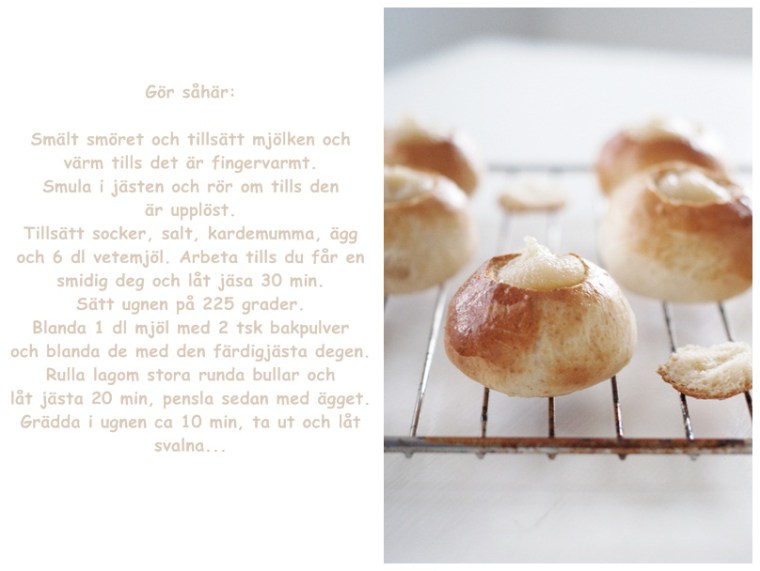 Gör såhär:

Smält smöret och tillsätt mjölken och värm tills det är fingervarmt.
Smula i jästen och rör om tills den är upplöst.
Tillsätt socker, salt, kardemumma, ägg och 6 dl vetemjöl. Arbeta tills du får en smidig deg och låt jäsa 30 min.
Sätt ugnen på 225 grader.
Blanda 1 dl mjöl med 2 tsk bakpulver och blanda de med den färdigjästa degen.
Rulla lagom stora runda bullar och låt jästa 20 min, pensla sedan med ägget.
Grädda i ugnen ca 10 min, ta ut och låt svalna...